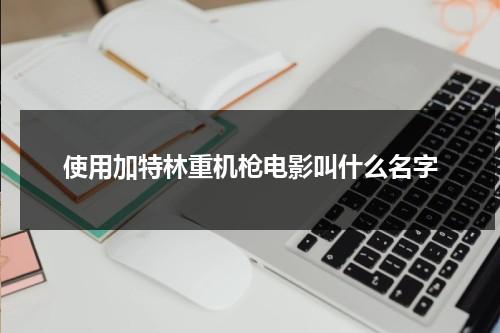 使用加特林重机枪电影叫什么名字